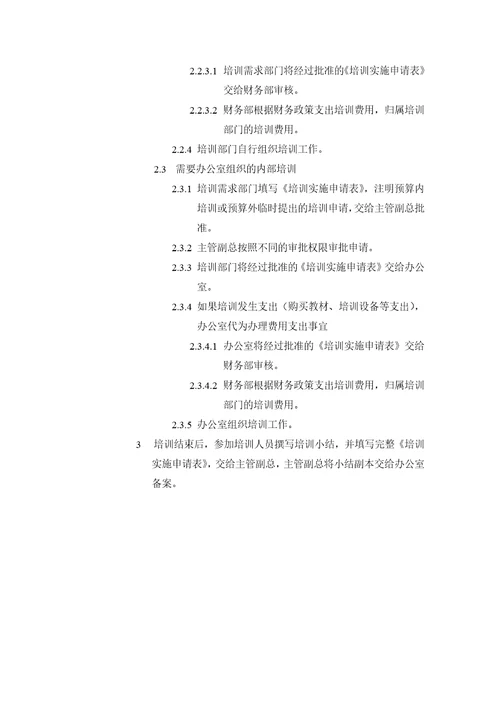 2.2.3.1 培训需求部门将经过批准的《培训实施申请表》交给财务部审核。

2.2.3.2 财务部根据财务政策支出培训费用，归属培训部门的培训费用。

2.2.4 培训部门自行组织培训工作。

2.3 需要办公室组织的内部培训

2.3.1 培训需求部门填写《培训实施申请表》，注明预算内培训或预算外临时提出的培训申请，交给主管副总批准。

2.3.2 主管副总按照不同的审批权限审批申请。

2.3.3 培训部门将经过批准的《培训实施申请表》交给办公室。

2.3.4 如果培训发生支出（购买教材、培训设备等支出），办公室代为办理费用支出事宜

2.3.4.1 办公室将经过批准的《培训实施申请表》交给财务部审核。

2.3.4.2 财务部根据财务政策支出培训费用，归属培训部门的培训费用。

2.3.5 办公室组织培训工作。

3 培训结束后，参加培训人员撰写培训小结，并填写完整《培训实施申请表》，交给主管副总，主管副总将小结副本交给办公室备案。